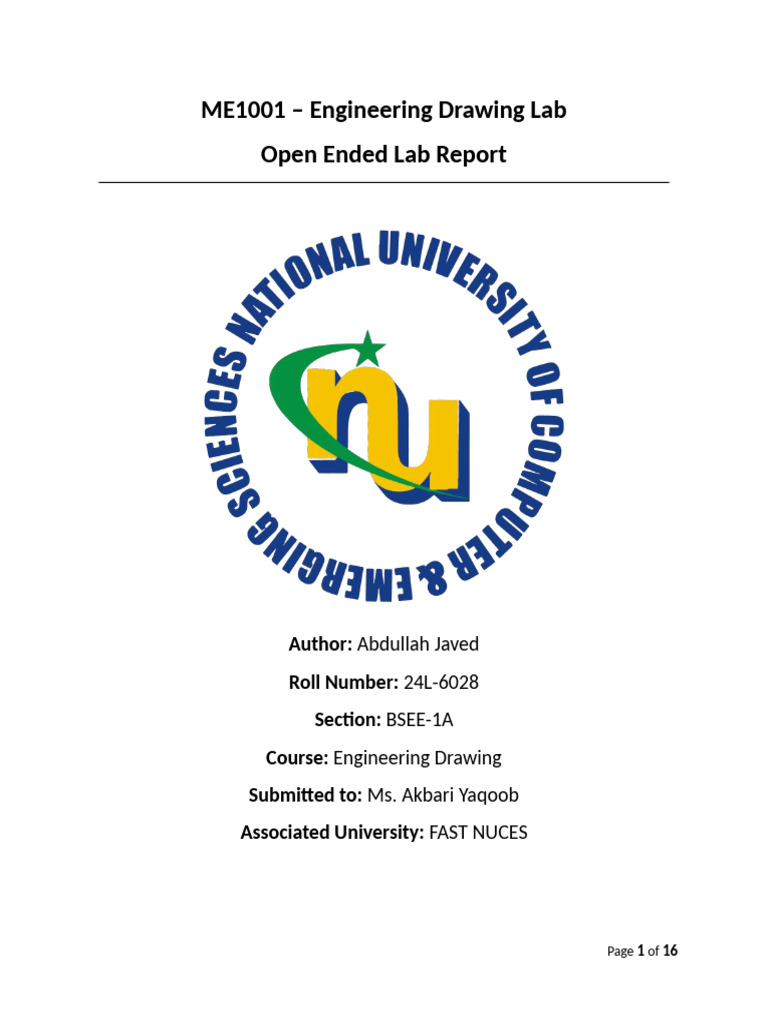 ME1001 – Engineering Drawing Lab

Open Ended Lab Report

NATIONAL UNIVERSITY OF COMPUTER & EMERGING SCIENCES

nu

Author: Abdullah Javed

Roll Number: 24L-6028

Section: BSEE-1A

Course: Engineering Drawing

Submitted to: Ms. Akbari Yaqoob

Associated University: FAST NUCES

Page 1 of 16